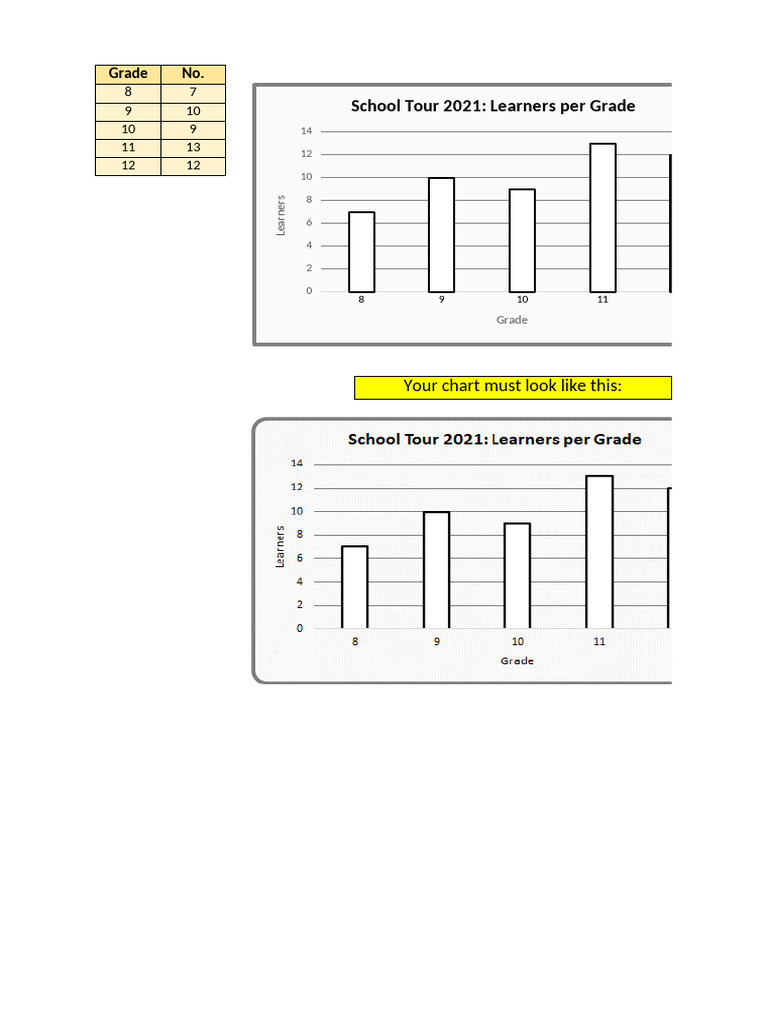 | Grade | No. |
|---|---|
| 8 | 7 |
| 9 | 10 |
| 10 | 9 |
| 11 | 13 |
| 12 | 12 |

School Tour 2021: Learners per Grade

14
12
10
8
6
4
2
0

Learners

8 9 10 11

Grade

Your chart must look like this:

School Tour 2021: Learners per Grade

14
12
10
8
6
4
2
0

Learners

8 9 10 11

Grade